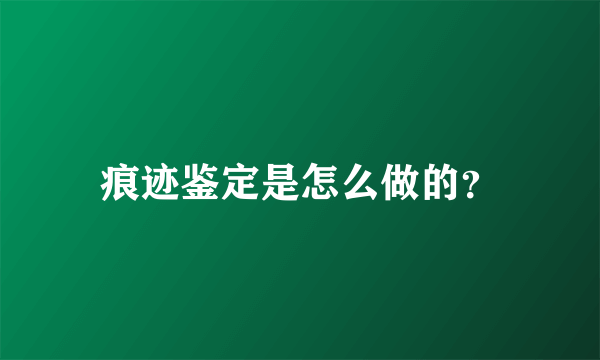 痕迹鉴定是怎么做的?